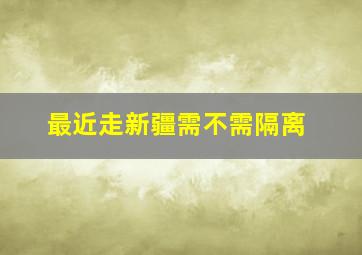 最近走新疆需不需隔离